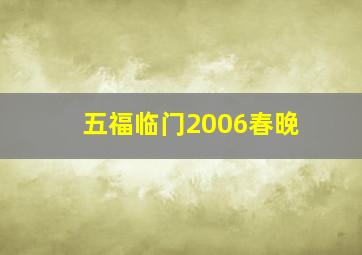 五福临门2006春晚